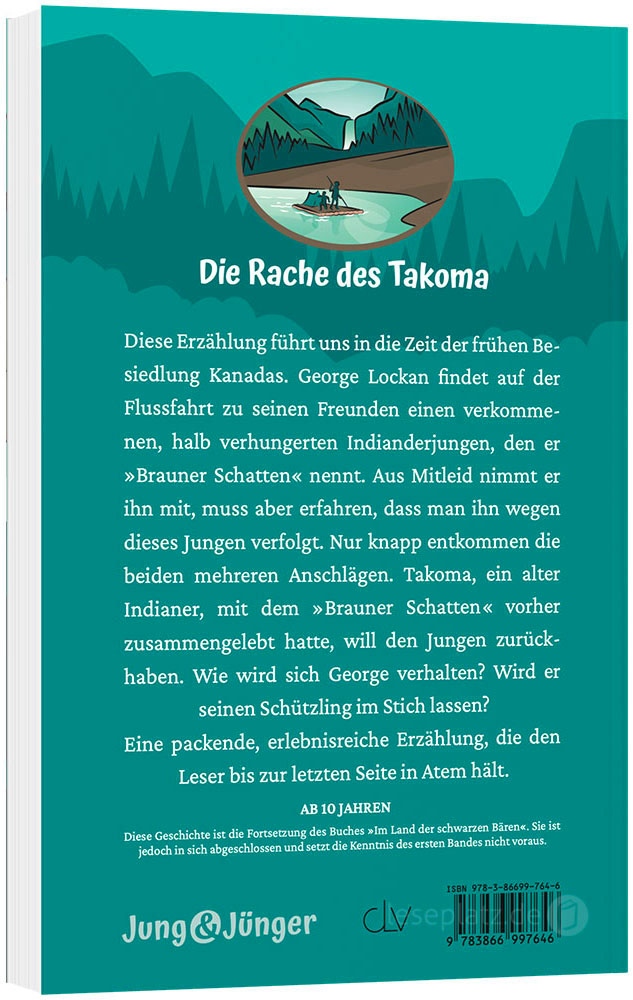 Die Rache des Takoma

Diese Erzählung führt uns in die Zeit der frühen Besiedlung Kanadas. George Lockan findet auf der Flussfahrt zu seinen Freunden einen verkommenen, halb verhungerten Indianderjungen, den er »Brauner Schatten« nennt. Aus Mitleid nimmt er ihn mit, muss aber erfahren, dass man ihn wegen dieses Jungen verfolgt. Nur knapp entkommen die beiden mehreren Anschlägen. Takoma, ein alter Indianer, mit dem »Brauner Schatten« vorher zusammengelebt hatte, will den Jungen zurückhaben. Wie wird sich George verhalten? Wird er seinen Schützling im Stich lassen?

Eine packende, erlebnisreiche Erzählung, die den Leser bis zur letzten Seite in Atem hält.

AB 10 JAHREN

Diese Geschichte ist die Fortsetzung des Buches »Im Land der schwarzen Bären«. Sie ist jedoch in sich abgeschlossen und setzt die Kenntnis des ersten Bandes nicht voraus.

Jung & Jünger

CLV

ISBN 978-3-86699-764-6

9 783866 997646